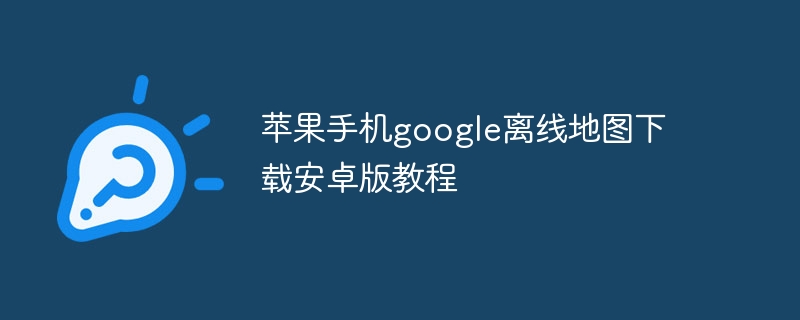 苹果手机google离线地图下载安卓版教程